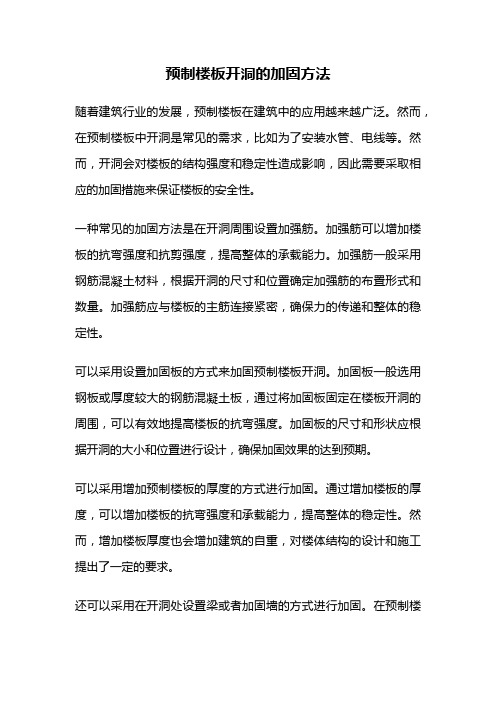 预制楼板开洞的加固方法

随着建筑行业的发展，预制楼板在建筑中的应用越来越广泛。然而，在预制楼板中开洞是常见的需求，比如为了安装水管、电线等。然而，开洞会对楼板的结构强度和稳定性造成影响，因此需要采取相应的加固措施来保证楼板的安全性。

一种常见的加固方法是在开洞周围设置加强筋。加强筋可以增加楼板的抗弯强度和抗剪强度，提高整体的承载能力。加强筋一般采用钢筋混凝土材料，根据开洞的尺寸和位置确定加强筋的布置形式和数量。加强筋应与楼板的主筋连接紧密，确保力的传递和整体的稳定性。

可以采用设置加固板的方式来加固预制楼板开洞。加固板一般选用钢板或厚度较大的钢筋混凝土板，通过将加固板固定在楼板开洞的周围，可以有效地提高楼板的抗弯强度。加固板的尺寸和形状应根据开洞的大小和位置进行设计，确保加固效果的达到预期。

可以采用增加预制楼板的厚度的方式进行加固。通过增加楼板的厚度，可以增加楼板的抗弯强度和承载能力，提高整体的稳定性。然而，增加楼板厚度也会增加建筑的自重，对楼体结构的设计和施工提出了一定的要求。

还可以采用在开洞处设置梁或者加固墙的方式进行加固。在预制楼